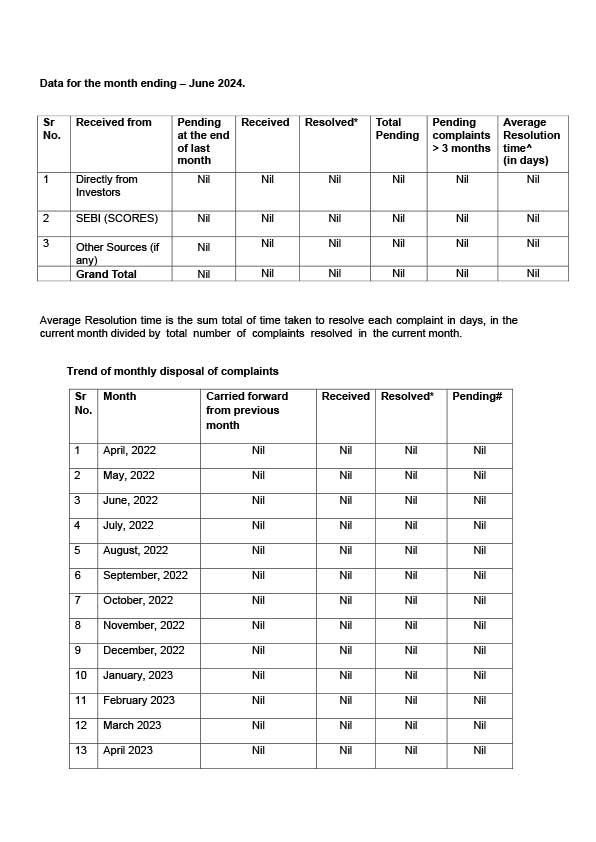 Data for the month ending – June 2024.

| Sr No. | Received from | Pending at the end of last month | Received | Resolved* | Total Pending | Pending complaints > 3 months | Average Resolution time^ (in days) |
|---|---|---|---|---|---|---|---|
| 1 | Directly from Investors | Nil | Nil | Nil | Nil | Nil | Nil |
| 2 | SEBI (SCORES) | Nil | Nil | Nil | Nil | Nil | Nil |
| 3 | Other Sources (if any) | Nil | Nil | Nil | Nil | Nil | Nil |
| | Grand Total | Nil | Nil | Nil | Nil | Nil | Nil |

Average Resolution time is the sum total of time taken to resolve each complaint in days, in the current month divided by total number of complaints resolved in the current month.

Trend of monthly disposal of complaints

| Sr No. | Month | Carried forward from previous month | Received | Resolved* | Pending# |
|---|---|---|---|---|---|
| 1 | April, 2022 | Nil | Nil | Nil | Nil |
| 2 | May, 2022 | Nil | Nil | Nil | Nil |
| 3 | June, 2022 | Nil | Nil | Nil | Nil |
| 4 | July, 2022 | Nil | Nil | Nil | Nil |
| 5 | August, 2022 | Nil | Nil | Nil | Nil |
| 6 | September, 2022 | Nil | Nil | Nil | Nil |
| 7 | October, 2022 | Nil | Nil | Nil | Nil |
| 8 | November, 2022 | Nil | Nil | Nil | Nil |
| 9 | December, 2022 | Nil | Nil | Nil | Nil |
| 10 | January, 2023 | Nil | Nil | Nil | Nil |
| 11 | February 2023 | Nil | Nil | Nil | Nil |
| 12 | March 2023 | Nil | Nil | Nil | Nil |
| 13 | April 2023 | Nil | Nil | Nil | Nil |